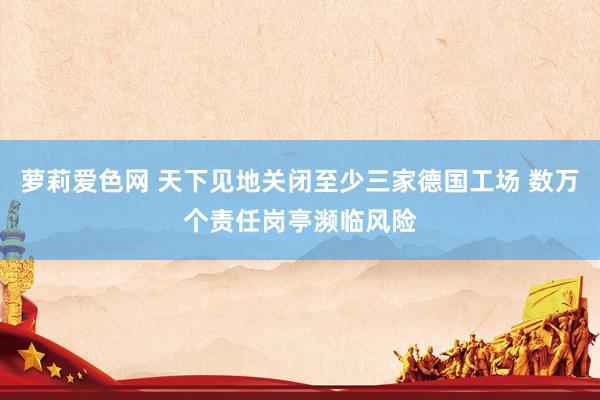 萝莉爱色网 天下见地关闭至少三家德国工场 数万个责任岗亭濒临风险